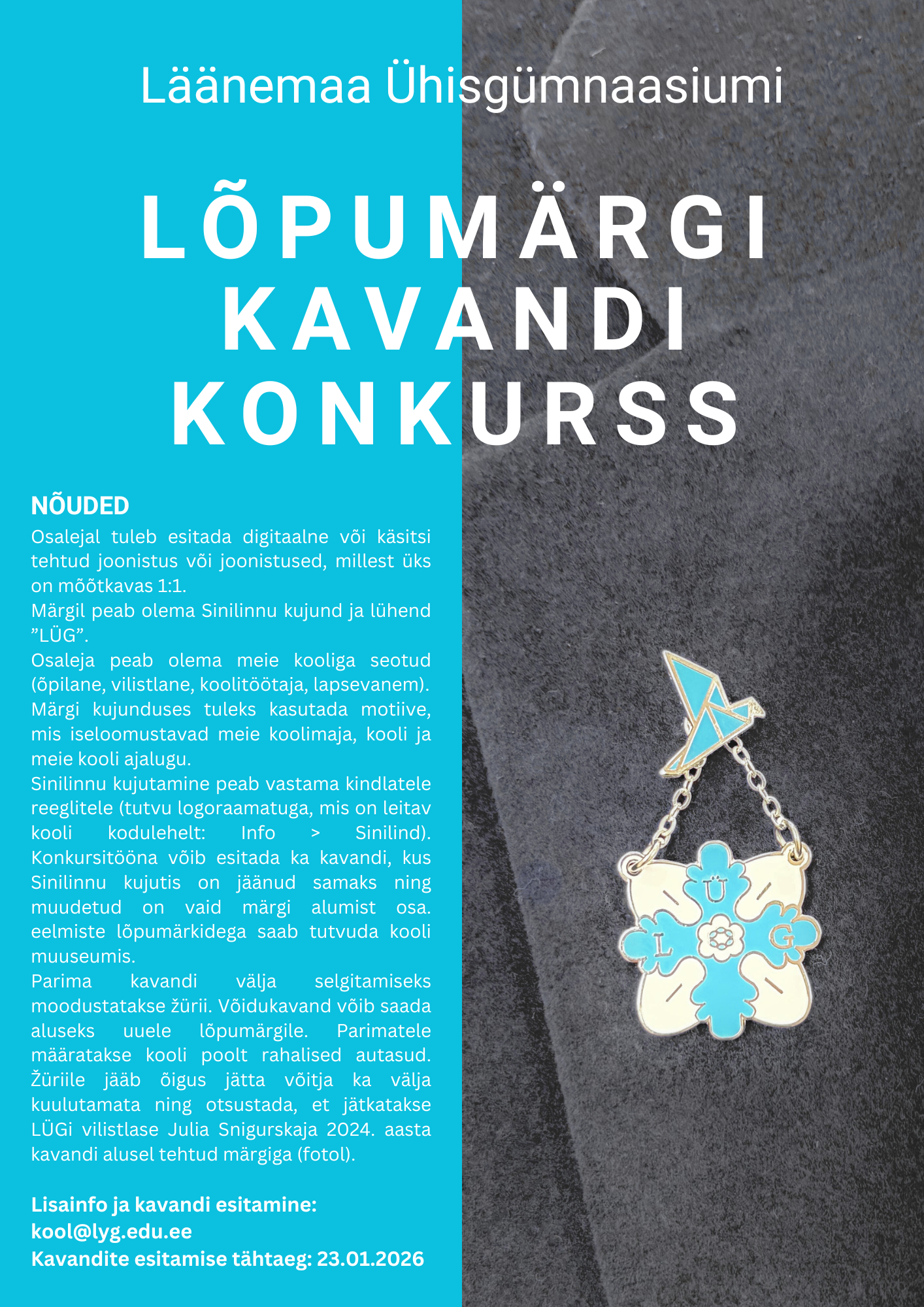 Läänemaa Ühisgümnaasiumi

LÕPUMÄRGI KAVANDI KONKURSS

NÕUDED

Osalejal tuleb esitada digitaalne või käsitsi tehtud joonistus või joonistused, millest üks on mõõtkavas 1:1.
Märgil peab olema Sinilinnu kujund ja lühend ”LÜG”.
Osaleja peab olema meie kooliga seotud (õpilane, vilistlane, koolitöötaja, lapsevanem).
Märgi kujunduses tuleks kasutada motiive, mis iseloomustavad meie koolimaja, kooli ja meie kooli ajalugu.
Sinilinnu kujutamine peab vastama kindlatele reeglitele (tutvu logoraamatuga, mis on leitav kooli kodulehelt: Info > Sinilind). Konkursitööna võib esitada ka kavandi, kus Sinilinnu kujutis on jäänud samaks ning muudetud on vaid märgi alumist osa. eelmiste lõpumärkidega saab tutvuda kooli muuseumis.
Parima kavandi välja selgitamiseks moodustatakse žürii. Võidukavand võib saada aluseks uuele lõpumärgile. Parimatele määratakse kooli poolt rahalised autasud. Žüriile jääb õigus jätta võitja ka välja kuulutamata ning otsustada, et jätkatakse LÜGi vilistlase Julia Snigurskaja 2024. aasta kavandi alusel tehtud märgiga (fotol).

Lisainfo ja kavandi esitamine:
kool@lyg.edu.ee
Kavandite esitamise tähtaeg: 23.01.2026

Ü
L
G